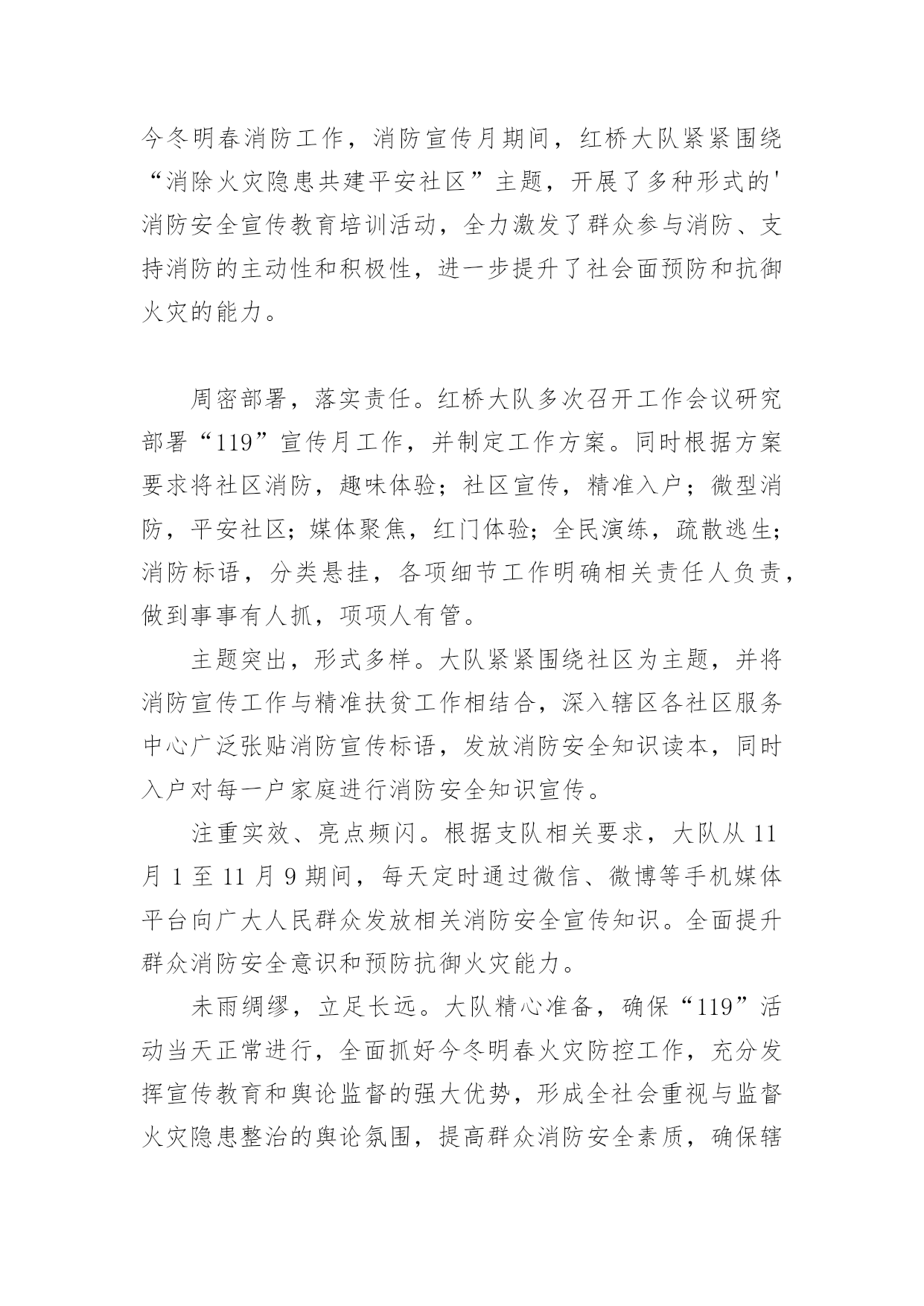 今冬明春消防工作，消防宣传月期间，红桥大队紧紧围绕“消除火灾隐患共建平安社区”主题，开展了多种形式的'消防安全宣传教育培训活动，全力激发了群众参与消防、支持消防的主动性和积极性，进一步提升了社会面预防和抗御火灾的能力。

周密部署，落实责任。红桥大队多次召开工作会议研究部署“119”宣传月工作，并制定工作方案。同时根据方案要求将社区消防，趣味体验；社区宣传，精准入户；微型消防，平安社区；媒体聚焦，红门体验；全民演练，疏散逃生；消防标语，分类悬挂，各项细节工作明确相关责任人负责，做到事事有人抓，项项人有管。

主题突出，形式多样。大队紧紧围绕社区为主题，并将消防宣传工作与精准扶贫工作相结合，深入辖区各社区服务中心广泛张贴消防宣传标语，发放消防安全知识读本，同时入户对每一户家庭进行消防安全知识宣传。

注重实效、亮点频闪。根据支队相关要求，大队从 11 月 1 至 11 月 9 期间，每天定时通过微信、微博等手机媒体平台向广大人民群众发放相关消防安全宣传知识。全面提升群众消防安全意识和预防抗御火灾能力。

未雨绸缪，立足长远。大队精心准备，确保“119”活动当天正常进行，全面抓好今冬明春火灾防控工作，充分发挥宣传教育和舆论监督的强大优势，形成全社会重视与监督火灾隐患整治的舆论氛围，提高群众消防安全素质，确保辖